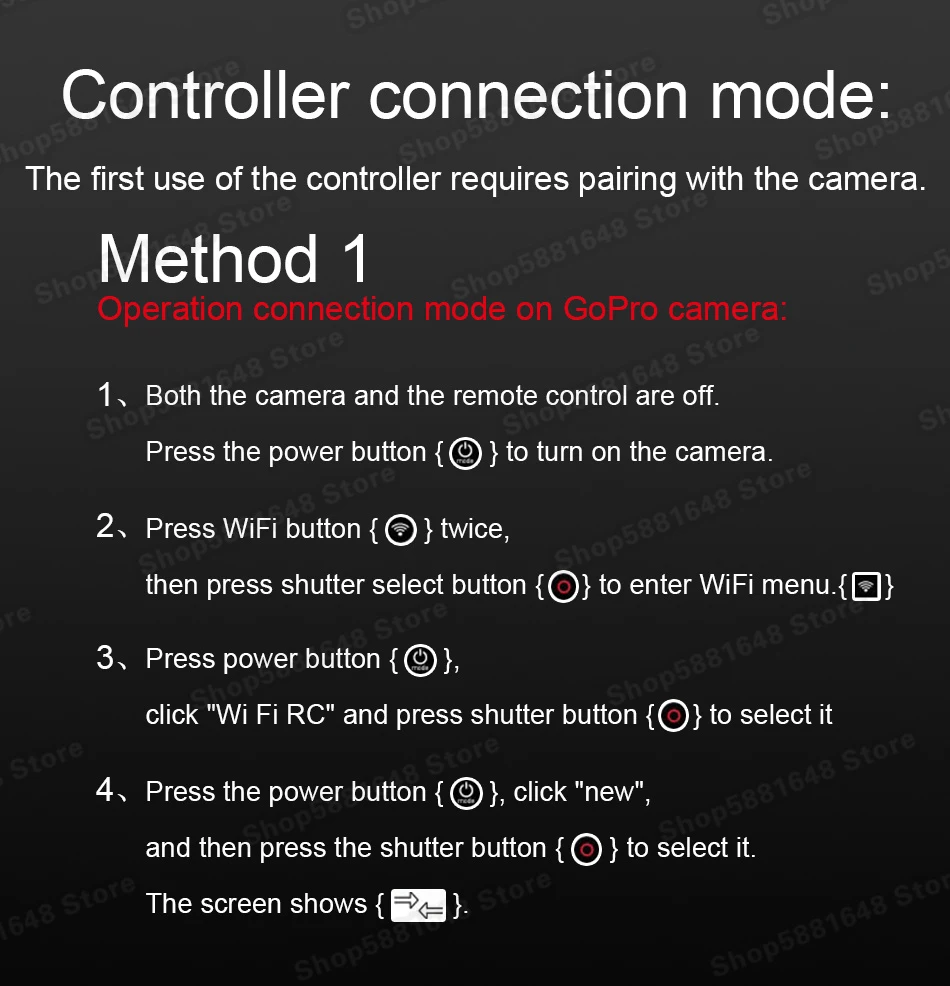 Controller connection mode:

The first use of the controller requires pairing with the camera.

Method 1

Operation connection mode on GoPro camera:

1、Both the camera and the remote control are off. Press the power button { } to turn on the camera.

2、Press WiFi button { } twice, then press shutter select button { } to enter WiFi menu.{ }

3、Press power button { }, click "Wi Fi RC" and press shutter button { } to select it

4、Press the power button { }, click "new", and then press the shutter button { } to select it. The screen shows { }.

Shop5881648 Store